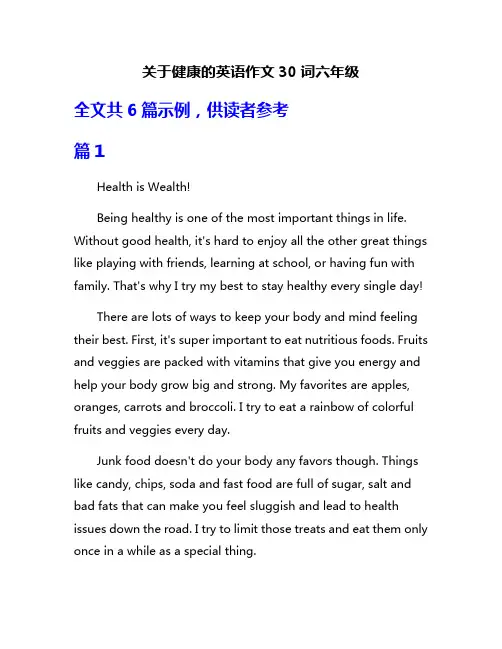 关于健康的英语作文 30 词六年级

全文共 6 篇示例，供读者参考

篇 1

Health is Wealth!

Being healthy is one of the most important things in life. Without good health, it's hard to enjoy all the other great things like playing with friends, learning at school, or having fun with family. That's why I try my best to stay healthy every single day!

There are lots of ways to keep your body and mind feeling their best. First, it's super important to eat nutritious foods. Fruits and veggies are packed with vitamins that give you energy and help your body grow big and strong. My favorites are apples, oranges, carrots and broccoli. I try to eat a rainbow of colorful fruits and veggies every day.

Junk food doesn't do your body any favors though. Things like candy, chips, soda and fast food are full of sugar, salt and bad fats that can make you feel sluggish and lead to health issues down the road. I try to limit those treats and eat them only once in a while as a special thing.